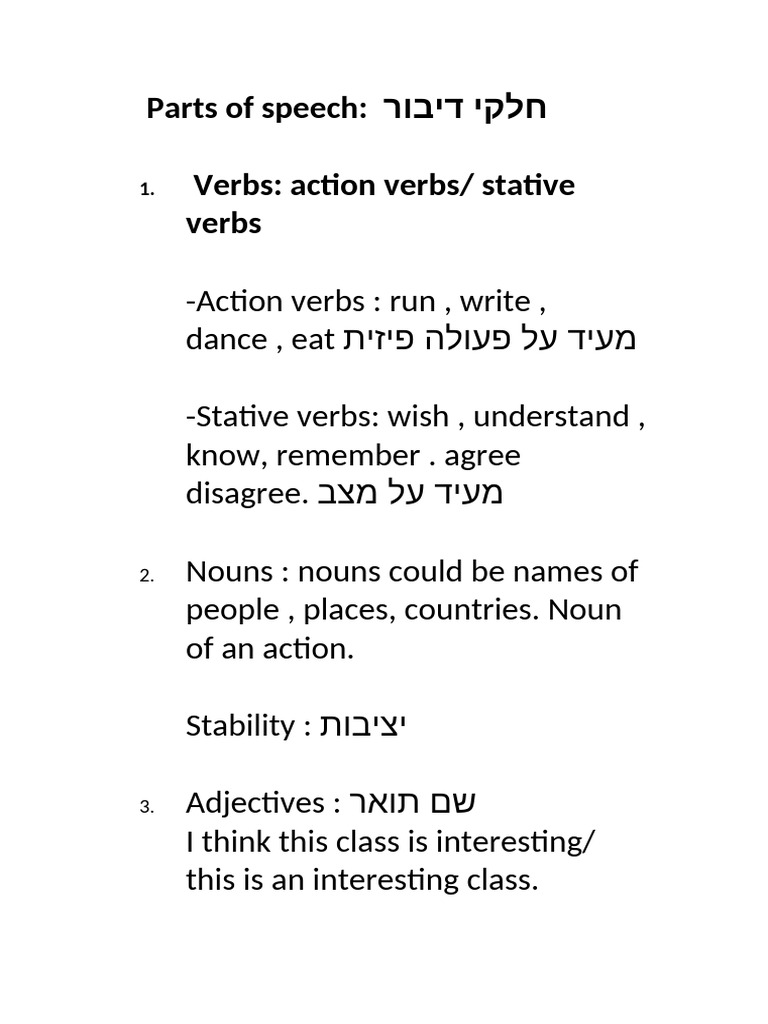 Parts of speech: חלקי דיבור

1. Verbs: action verbs/ stative verbs

-Action verbs : run , write , dance , eat מעיד על פעולה פיזית

-Stative verbs: wish , understand , know, remember . agree disagree. מעיד על מצב

2. Nouns : nouns could be names of people , places, countries. Noun of an action.

Stability : יציבות

3. Adjectives : שם תואר
I think this class is interesting/ this is an interesting class.